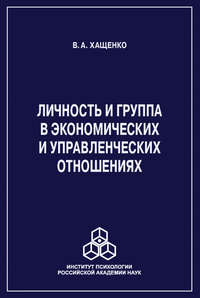 В. А. ХАЩЕНКО

ЛИЧНОСТЬ И ГРУППА В ЭКОНОМИЧЕСКИХ И УПРАВЛЕНЧЕСКИХ ОТНОШЕНИЯХ

ИНСТИТУТ ПСИХОЛОГИИ
РОССИЙСКОЙ АКАДЕМИИ НАУК